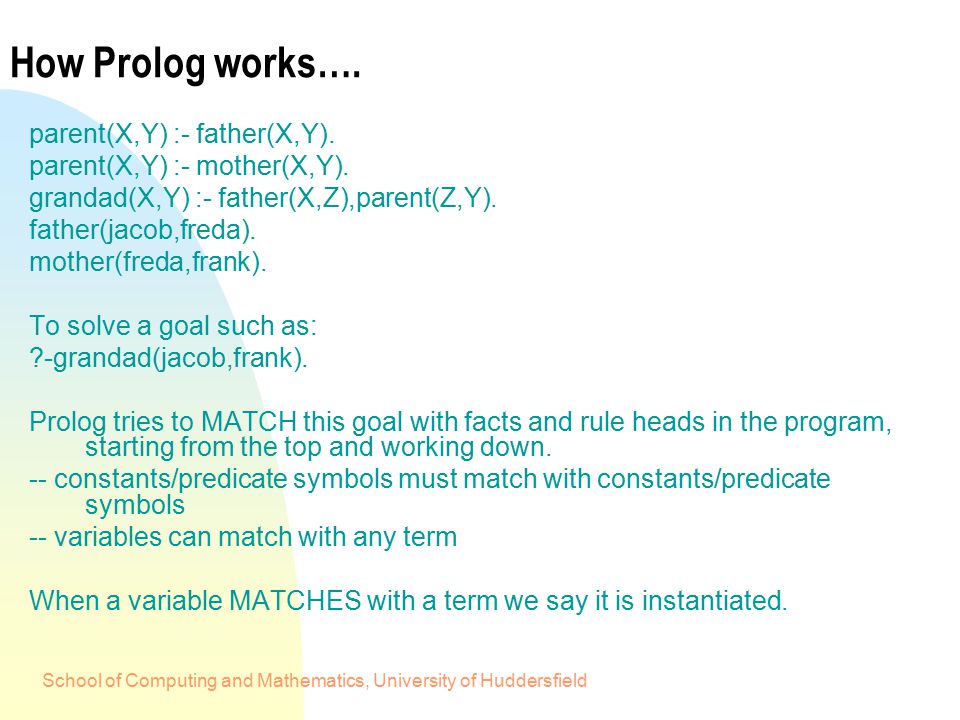 How Prolog works….

parent(X,Y) :- father(X,Y).
parent(X,Y) :- mother(X,Y).
grandad(X,Y) :- father(X,Z),parent(Z,Y).
father(jacob,freda).
mother(freda,frank).

To solve a goal such as:
?-grandad(jacob,frank).

Prolog tries to MATCH this goal with facts and rule heads in the program, starting from the top and working down.
-- constants/predicate symbols must match with constants/predicate symbols
-- variables can match with any term

When a variable MATCHES with a term we say it is instantiated.

School of Computing and Mathematics, University of Huddersfield